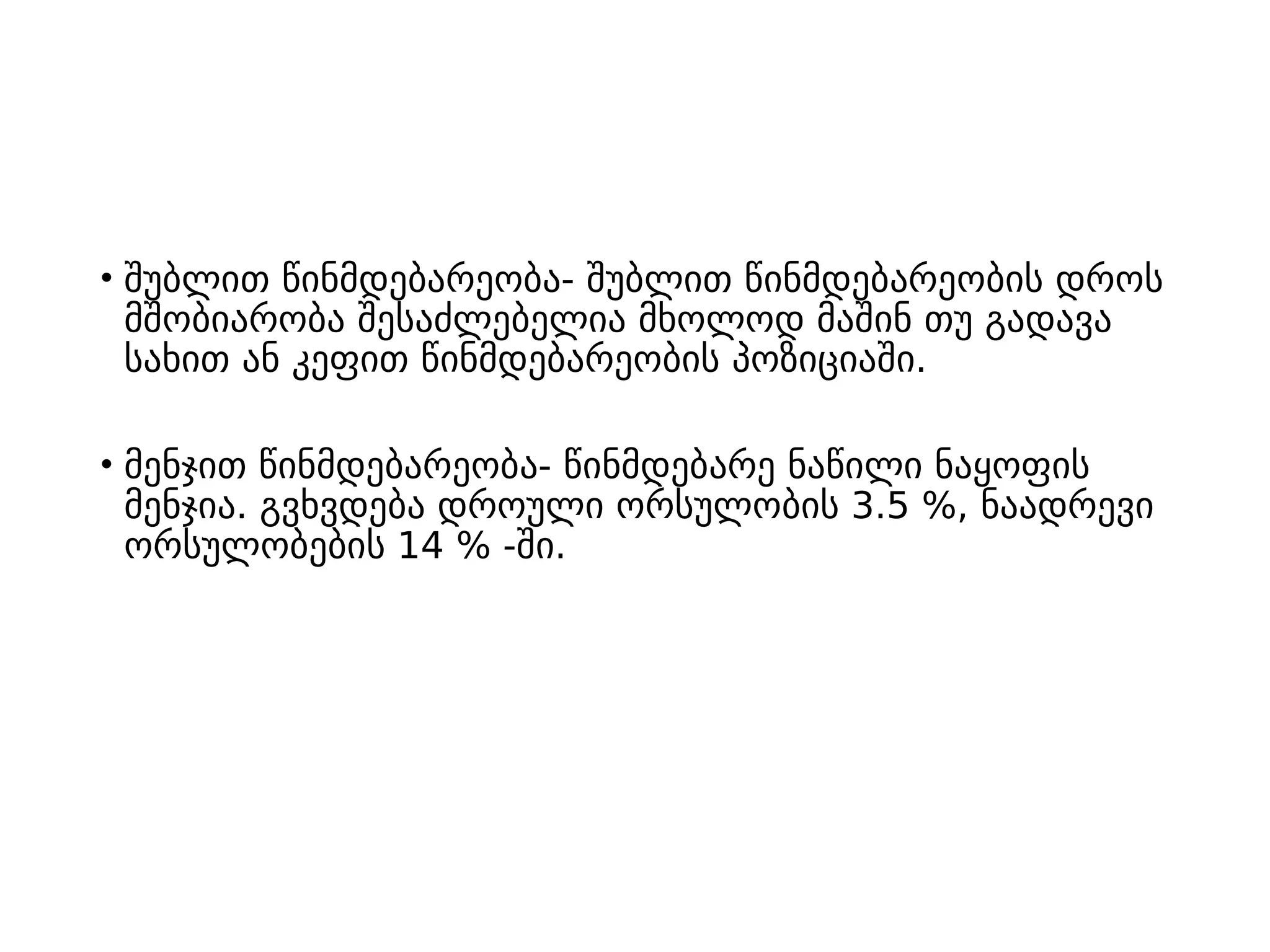 • შუბლით წინმდებარეობა- შუბლით წინმდებარეობის დროს მშობიარობა შესაძლებელია მხოლოდ მაშინ თუ გადავა სახით ან კეფით წინმდებარეობის პოზიციაში.

• მენჯით წინმდებარეობა- წინმდებარე ნაწილი ნაყოფის მენჯია. გვხვდება დროული ორსულობის 3.5 %, ნაადრევი ორსულობების 14 % -ში.